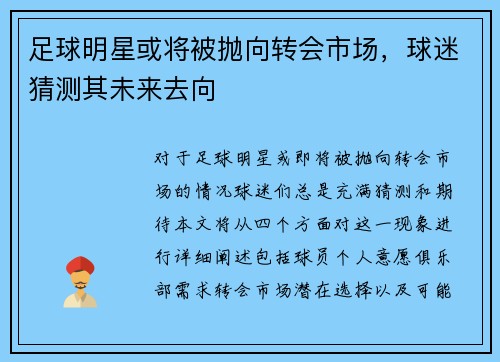 足球明星或将被抛向转会市场，球迷猜测其未来去向

对于足球明星或即将被抛向转会市场的情况球迷们总是充满猜测和期待本文将从四个方面对这一现象进行详细阐述包括球员个人意愿俱乐部需求转会市场潜在选择以及可能